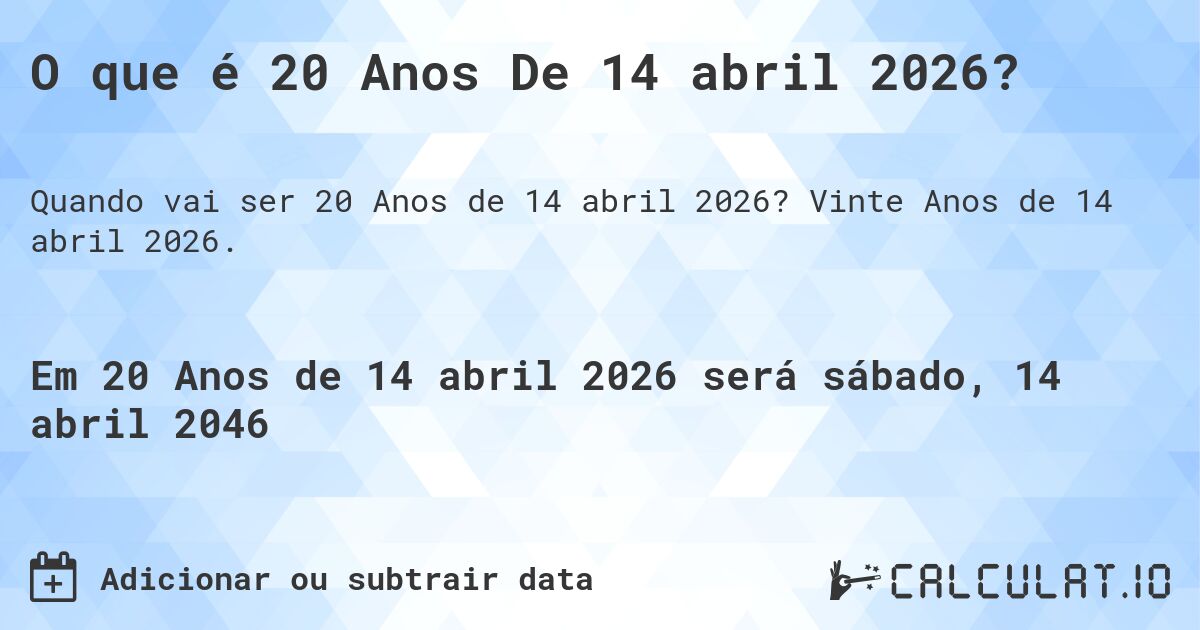 O que é 20 Anos De 14 abril 2026?

Quando vai ser 20 Anos de 14 abril 2026? Vinte Anos de 14 abril 2026.

Em 20 Anos de 14 abril 2026 será sábado, 14 abril 2046

Adicionar ou subtrair data

CALCULAT.IO